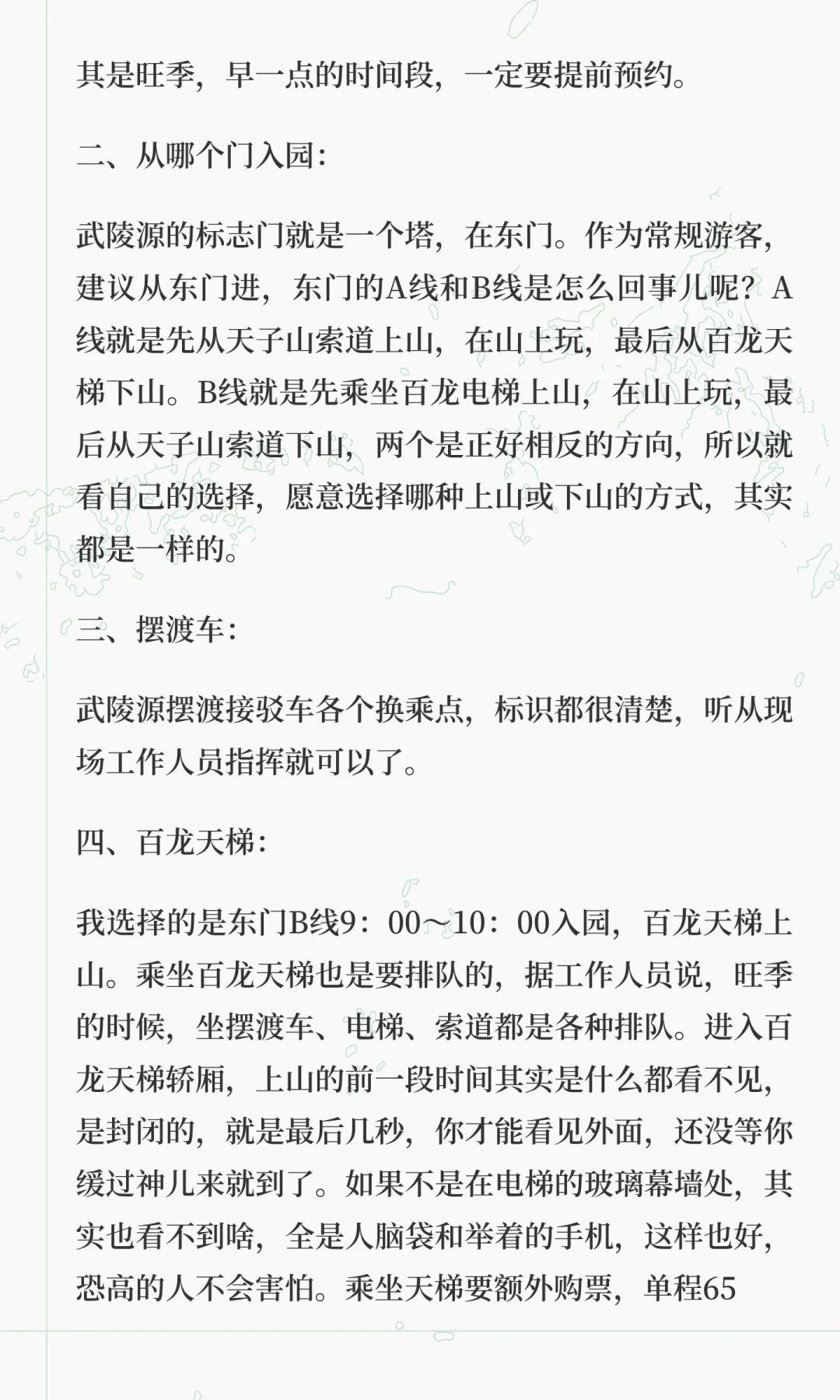 其是旺季，早一点的时间段，一定要提前预约。

二、从哪个门入园：

武陵源的标志门就是一个塔，在东门。作为常规游客，建议从东门进，东门的A线和B线是怎么回事儿呢？A线就是先从天子山索道上山，在山上玩，最后从百龙天梯下山。B线就是先乘坐百龙电梯上山，在山上玩，最后从天子山索道下山，两个是正好相反的方向，所以就看自己的选择，愿意选择哪种上山或下山的方式，其实都是一样的。

三、摆渡车：

武陵源摆渡接驳车各个换乘点，标识都很清楚，听从现场工作人员指挥就可以了。

四、百龙天梯：

我选择的是东门B线9：00～10：00入园，百龙天梯上山。乘坐百龙天梯也是要排队的，据工作人员说，旺季的时候，坐摆渡车、电梯、索道都是各种排队。进入百龙天梯轿厢，上山的前一段时间其实是什么都看不见，是封闭的，就是最后几秒，你才能看见外面，还没等你缓过神儿来就到了。如果不是在电梯的玻璃幕墙处，其实也看不到啥，全是人脑袋和举着的手机，这样也好，恐高的人不会害怕。乘坐天梯要额外购票，单程65